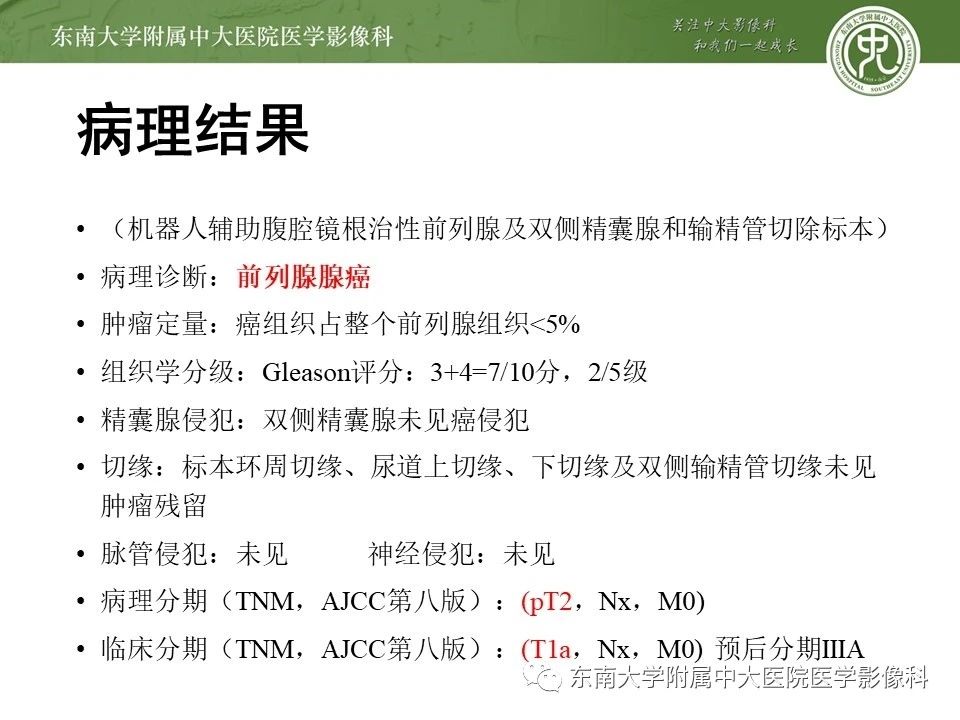 东南大学附属中大医院医学影像科

关注中大影像科
和我们一起成长

病理结果

• （机器人辅助腹腔镜根治性前列腺及双侧精囊腺和输精管切除标本）
• 病理诊断：前列腺腺癌
• 肿瘤定量：癌组织占整个前列腺组织<5%
• 组织学分级：Gleason评分：3+4=7/10分，2/5级
• 精囊腺侵犯：双侧精囊腺未见癌侵犯
• 切缘：标本环周切缘、尿道上切缘、下切缘及双侧输精管切缘未见肿瘤残留
• 脉管侵犯：未见 神经侵犯：未见
• 病理分期（TNM，AJCC第八版）：(pT2，Nx，M0)
• 临床分期（TNM，AJCC第八版）：(T1a，Nx，M0) 预后分期IIIA

东南大学附属中大医院医学影像科